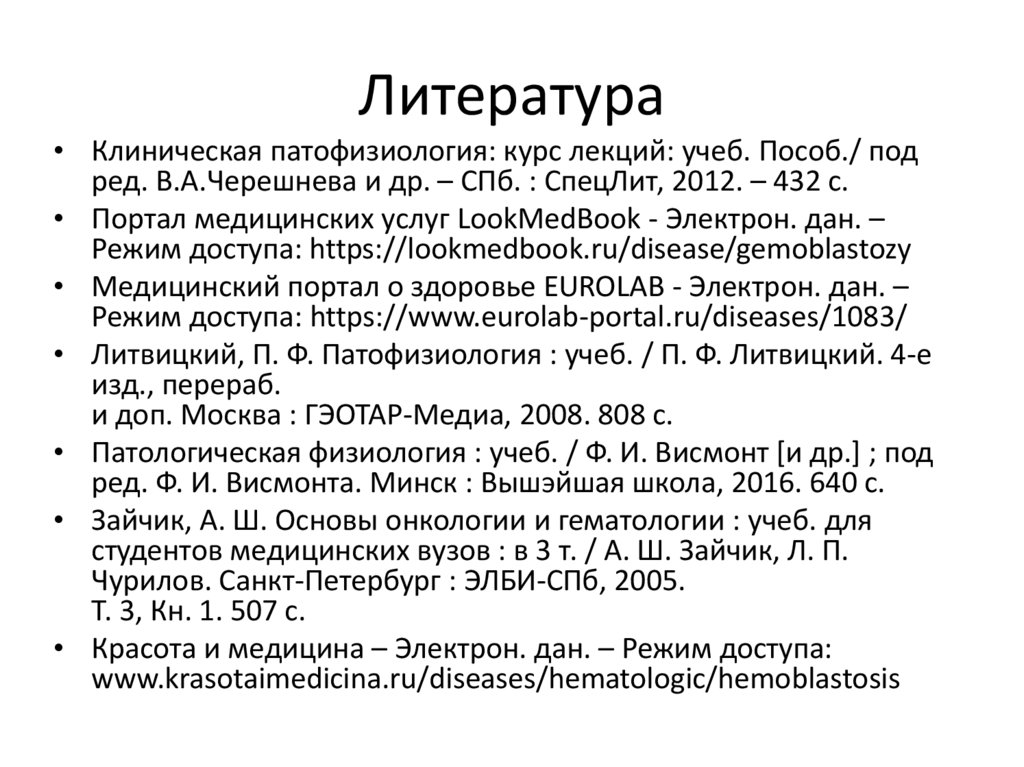 Литература

• Клиническая патофизиология: курс лекций: учеб. Пособ./ под ред. В.А.Черешнева и др. – СПб. : СпецЛит, 2012. – 432 с.
• Портал медицинских услуг LookMedBook - Электрон. дан. – Режим доступа: https://lookmedbook.ru/disease/gemoblastozy
• Медицинский портал о здоровье EUROLAB - Электрон. дан. – Режим доступа: https://www.eurolab-portal.ru/diseases/1083/
• Литвицкий, П. Ф. Патофизиология : учеб. / П. Ф. Литвицкий. 4-е изд., перераб. и доп. Москва : ГЭОТАР-Медиа, 2008. 808 с.
• Патологическая физиология : учеб. / Ф. И. Висмонт [и др.] ; под ред. Ф. И. Висмонта. Минск : Вышэйшая школа, 2016. 640 с.
• Зайчик, А. Ш. Основы онкологии и гематологии : учеб. для студентов медицинских вузов : в 3 т. / А. Ш. Зайчик, Л. П. Чурилов. Санкт-Петербург : ЭЛБИ-СПб, 2005. Т. 3, Кн. 1. 507 с.
• Красота и медицина – Электрон. дан. – Режим доступа: www.krasotaimedicina.ru/diseases/hematologic/hemoblastosis